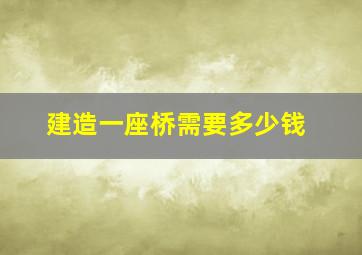 建造一座桥需要多少钱